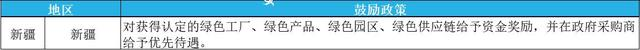 | 地区 | | 鼓励政策 |
|---|---|---|
| 新疆 | 新疆 | 对获得认定的绿色工厂、绿色产品、绿色园区、绿色供应链给予资金奖励，并在政府采购商给予优先待遇。 |